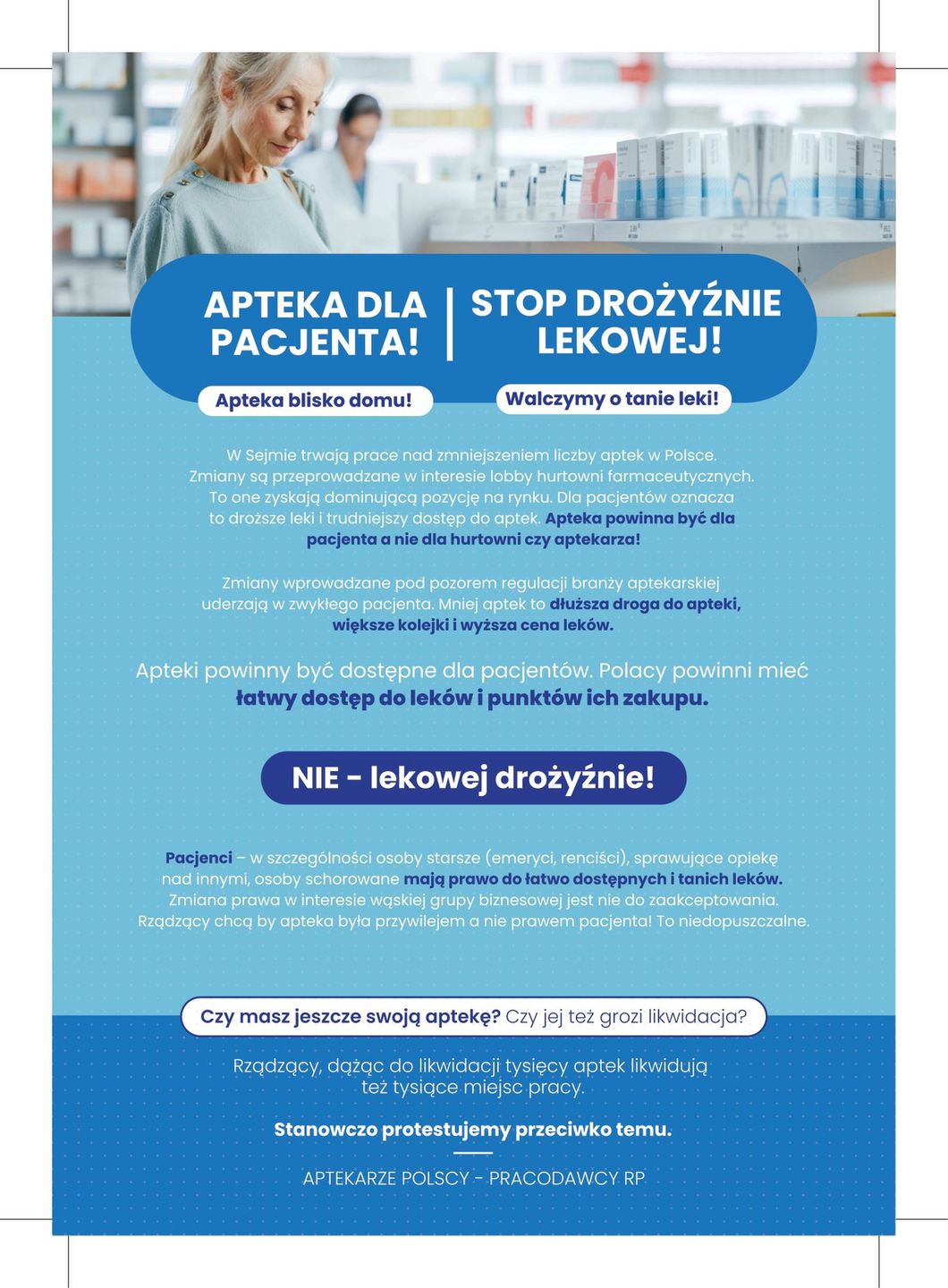 APTEKA DLA PACJENTA!

STOP DROŻYŹNIE LEKOWEJ!

Apteka blisko domu!

Walczymy o tanie leki!

W Sejmie trwają prace nad zmniejszeniem liczby aptek w Polsce. Zmiany są przeprowadzane w interesie lobby hurtowni farmaceutycznych. To one zyskają dominującą pozycję na rynku. Dla pacjentów oznacza to droższe leki i trudniejszy dostęp do aptek. Apteka powinna być dla pacjenta a nie dla hurtowni czy aptekarza!

Zmiany wprowadzane pod pozorem regulacji branży aptekarskiej uderzają w zwykłego pacjenta. Mniej aptek to dłuższa droga do apteki, większe kolejki i wyższa cena leków.

Apteki powinny być dostępne dla pacjentów. Polacy powinni mieć łatwy dostęp do leków i punktów ich zakupu.

NIE - lekowej drożyźnie!

Pacjenci – w szczególności osoby starsze (emeryci, renciści), sprawujące opiekę nad innymi, osoby schorowane mają prawo do łatwo dostępnych i tanich leków. Zmiana prawa w interesie wąskiej grupy biznesowej jest nie do zaakceptowania. Rządzący chcą by apteka była przywilejem a nie prawem pacjenta! To niedopuszczalne.

Czy masz jeszcze swoją aptekę? Czy jej też grozi likwidacja?

Rządzący, dążąc do likwidacji tysięcy aptek likwidują też tysiące miejsc pracy.

Stanowczo protestujemy przeciwko temu.

APTEKARZE POLSCY - PRACODAWCY RP